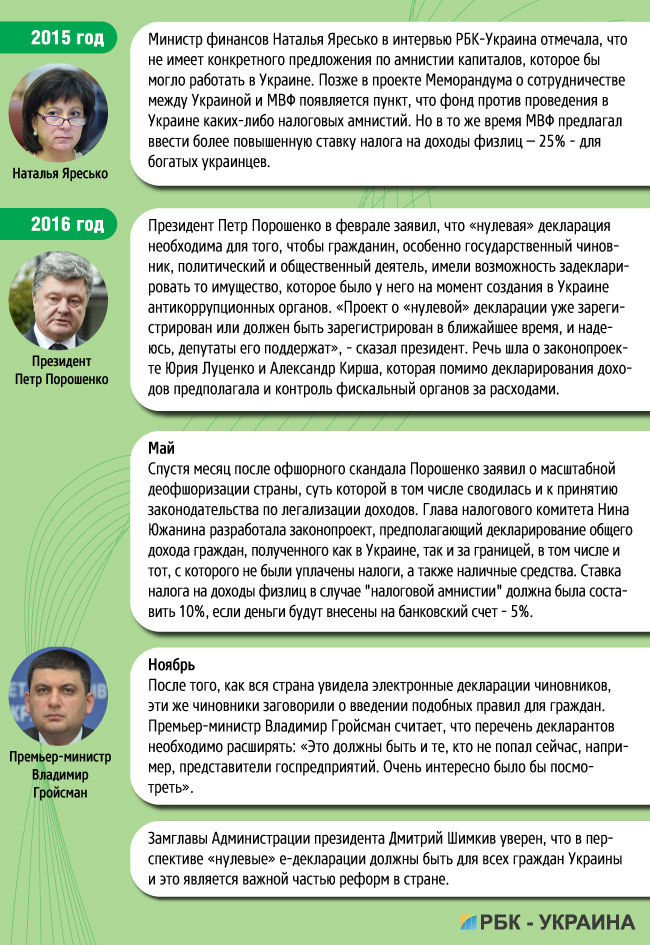 2015 год

Наталья Яресько

Министр финансов Наталья Яресько в интервью РБК-Украина отмечала, что не имеет конкретного предложения по амнистии капиталов, которое бы могло работать в Украине. Позже в проекте Меморандума о сотрудничестве между Украиной и МВФ появляется пункт, что фонд против проведения в Украине каких-либо налоговых амнистий. Но в то же время МВФ предлагал ввести более повышенную ставку налога на доходы физлиц – 25% - для богатых украинцев.

2016 год

Президент Петр Порошенко

Президент Петр Порошенко в феврале заявил, что «нулевая» декларация необходима для того, чтобы гражданин, особенно государственный чиновник, политический и общественный деятель, имели возможность задекларировать то имущество, которое было у него на момент создания в Украине антикоррупционных органов. «Проект о «нулевой» декларации уже зарегистрирован или должен быть зарегистрирован в ближайшее время, и надеюсь, депутаты его поддержат», - сказал президент. Речь шла о законопроекте Юрия Луценко и Александр Кирша, которая помимо декларирования доходов предполагала и контроль фискальный органов за расходами.

Май
Спустя месяц после офшорного скандала Порошенко заявил о масштабной деофшоризации страны, суть которой в том числе сводилась и к принятию законодательства по легализации доходов. Глава налогового комитета Нина Южанина разработала законопроект, предполагающий декларирование общего дохода граждан, полученного как в Украине, так и за границей, в том числе и тот, с которого не были уплачены налоги, а также наличные средства. Ставка налога на доходы физлиц в случае "налоговой амнистии" должна была составить 10%, если деньги будут внесены на банковский счет - 5%.

Премьер-министр Владимир Гройсман

Ноябрь
После того, как вся страна увидела электронные декларации чиновников, эти же чиновники заговорили о введении подобных правил для граждан. Премьер-министр Владимир Гройсман считает, что перечень декларантов необходимо расширять: «Это должны быть и те, кто не попал сейчас, например, представители госпредприятий. Очень интересно было бы посмотреть».

Замглавы Администрации президента Дмитрий Шимкив уверен, что в перспективе «нулевые» е-декларации должны быть для всех граждан Украины и это является важной частью реформ в стране.

РБК - УКРАИНА